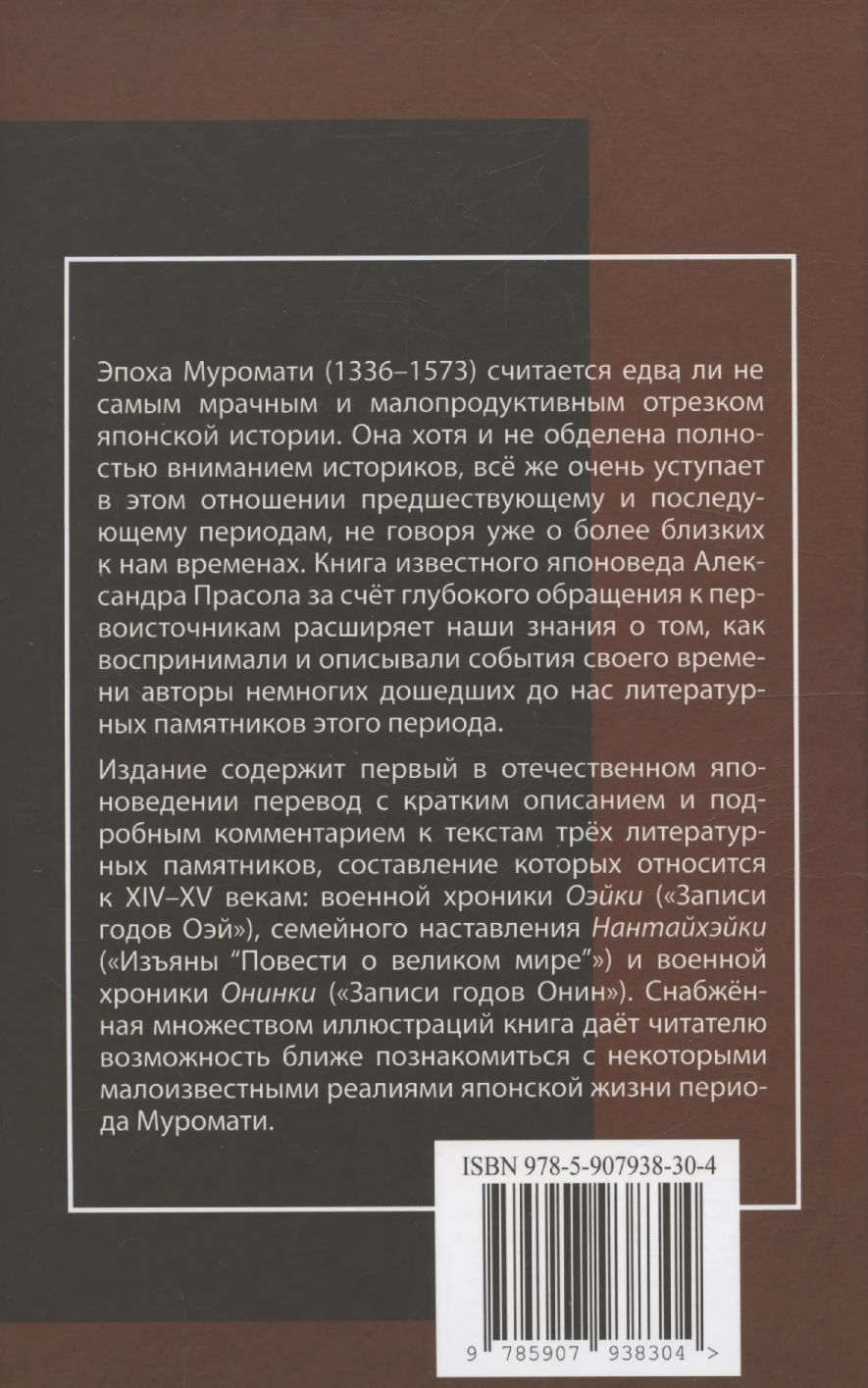 Эпоха Муромати (1336–1573) считается едва ли не самым мрачным и малопродуктивным отрезком японской истории. Она хотя и не обделена полностью вниманием историков, всё же очень уступает в этом отношении предшествующему и последующему периодам, не говоря уже о более близких к нам временах. Книга известного японоведа Александра Прасола за счёт глубокого обращения к первоисточникам расширяет наши знания о том, как воспринимали и описывали события своего времени авторы немногих дошедших до нас литературных памятников этого периода.

Издание содержит первый в отечественном японоведении перевод с кратким описанием и подробным комментарием к текстам трёх литературных памятников, составление которых относится к XIV–XV векам: военной хроники Оэйки («Записи годов Оэй»), семейного наставления Нантайхэйки («Изъяны "Повести о великом мире"») и военной хроники Онинки («Записи годов Онин»). Снабжённая множеством иллюстраций книга даёт читателю возможность ближе познакомиться с некоторыми малоизвестными реалиями японской жизни периода Муромати.

ISBN 978-5-907938-30-4

9 785907 938304 >